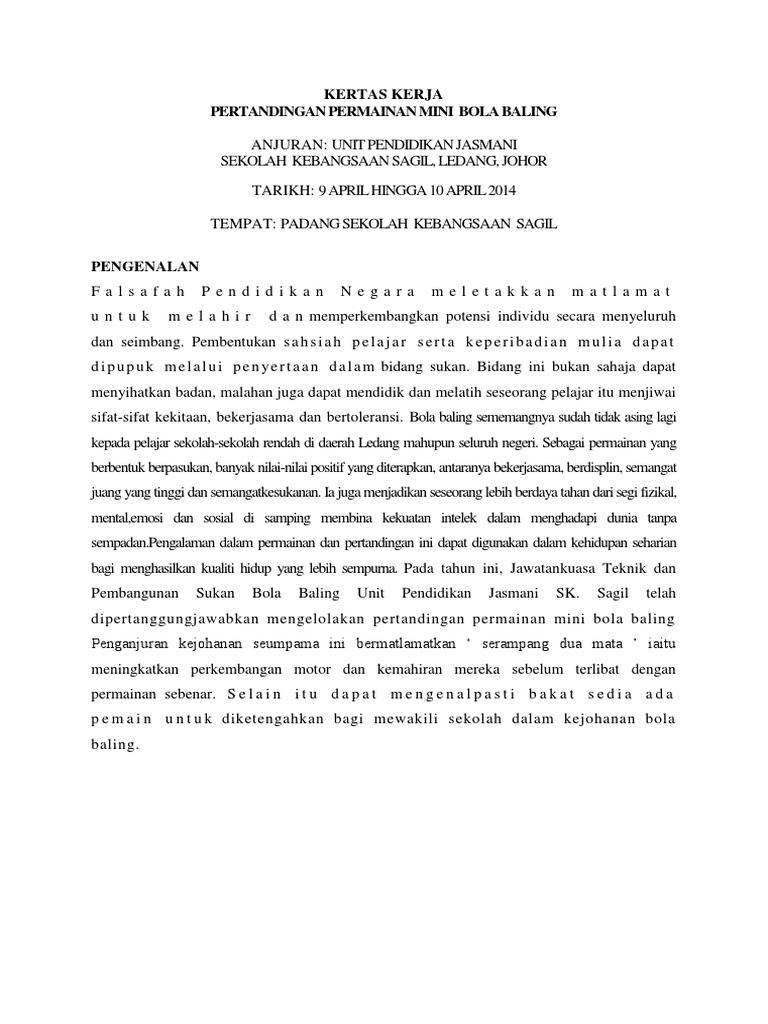 KERTAS KERJA
PERTANDINGAN PERMAINAN MINI BOLA BALING

ANJURAN: UNIT PENDIDIKAN JASMANI
SEKOLAH KEBANGSAAN SAGIL, LEDANG, JOHOR

TARIKH: 9 APRIL HINGGA 10 APRIL 2014

TEMPAT: PADANG SEKOLAH KEBANGSAAN SAGIL

PENGENALAN
Falsafah Pendidikan Negara meletakkan matlamat untuk melahir dan memperkembangkan potensi individu secara menyeluruh dan seimbang. Pembentukan sahsiah pelajar serta keperibadian mulia dapat dipupuk melalui penyertaan dalam bidang sukan. Bidang ini bukan sahaja dapat menyihatkan badan, malahan juga dapat mendidik dan melatih seseorang pelajar itu menjiwai sifat-sifat kekitaan, bekerjasama dan bertoleransi. Bola baling sememangnya sudah tidak asing lagi kepada pelajar sekolah-sekolah rendah di daerah Ledang mahupun seluruh negeri. Sebagai permainan yang berbentuk berpasukan, banyak nilai-nilai positif yang diterapkan, antaranya bekerjasama, berdisplin, semangat juang yang tinggi dan semangatkesukanan. Ia juga menjadikan seseorang lebih berdaya tahan dari segi fizikal, mental,emosi dan sosial di samping membina kekuatan intelek dalam menghadapi dunia tanpa sempadan.Pengalaman dalam permainan dan pertandingan ini dapat digunakan dalam kehidupan seharian bagi menghasilkan kualiti hidup yang lebih sempurna. Pada tahun ini, Jawatankuasa Teknik dan Pembangunan Sukan Bola Baling Unit Pendidikan Jasmani SK. Sagil telah dipertanggungjawabkan mengelolakan pertandingan permainan mini bola baling Penganjuran kejohanan seumpama ini bermatlamatkan ‘ serampang dua mata ’ iaitu meningkatkan perkembangan motor dan kemahiran mereka sebelum terlibat dengan permainan sebenar. Selain itu dapat mengenalpasti bakat sedia ada pemain untuk diketengahkan bagi mewakili sekolah dalam kejohanan bola baling.